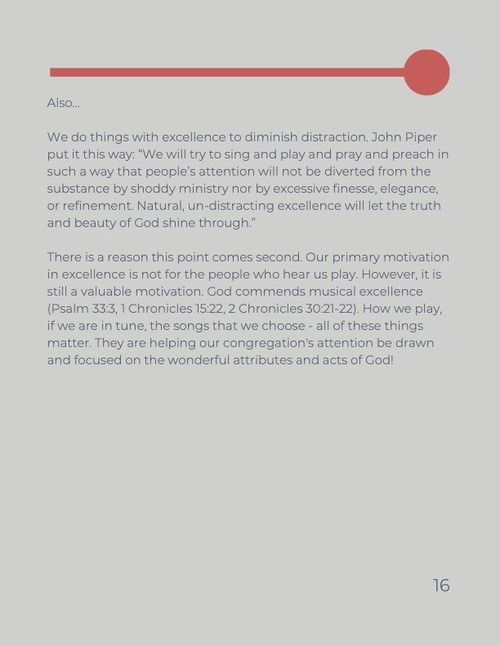 Also...

We do things with excellence to diminish distraction. John Piper put it this way: “We will try to sing and play and pray and preach in such a way that people’s attention will not be diverted from the substance by shoddy ministry nor by excessive finesse, elegance, or refinement. Natural, un-distracting excellence will let the truth and beauty of God shine through.”

There is a reason this point comes second. Our primary motivation in excellence is not for the people who hear us play. However, it is still a valuable motivation. God commends musical excellence (Psalm 33:3, 1 Chronicles 15:22, 2 Chronicles 30:21-22). How we play, if we are in tune, the songs that we choose - all of these things matter. They are helping our congregation's attention be drawn and focused on the wonderful attributes and acts of God!

16